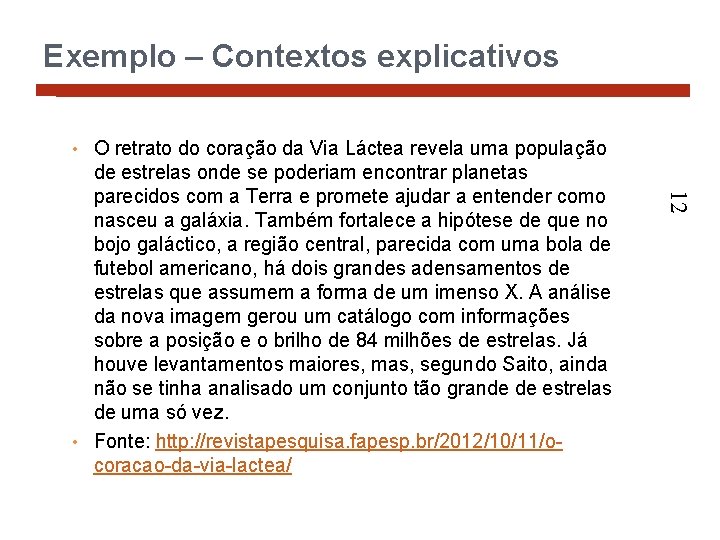 Exemplo – Contextos explicativos

12

• O retrato do coração da Via Láctea revela uma população de estrelas onde se poderiam encontrar planetas parecidos com a Terra e promete ajudar a entender como nasceu a galáxia. Também fortalece a hipótese de que no bojo galáctico, a região central, parecida com uma bola de futebol americano, há dois grandes adensamentos de estrelas que assumem a forma de um imenso X. A análise da nova imagem gerou um catálogo com informações sobre a posição e o brilho de 84 milhões de estrelas. Já houve levantamentos maiores, mas, segundo Saito, ainda não se tinha analisado um conjunto tão grande de estrelas de uma só vez.

• Fonte: http://revistapesquisa.fapesp.br/2012/10/11/o-coracao-da-via-lactea/